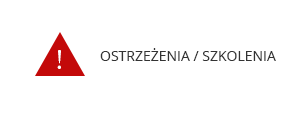 !

OSTRZEŻENIA / SZKOLENIA